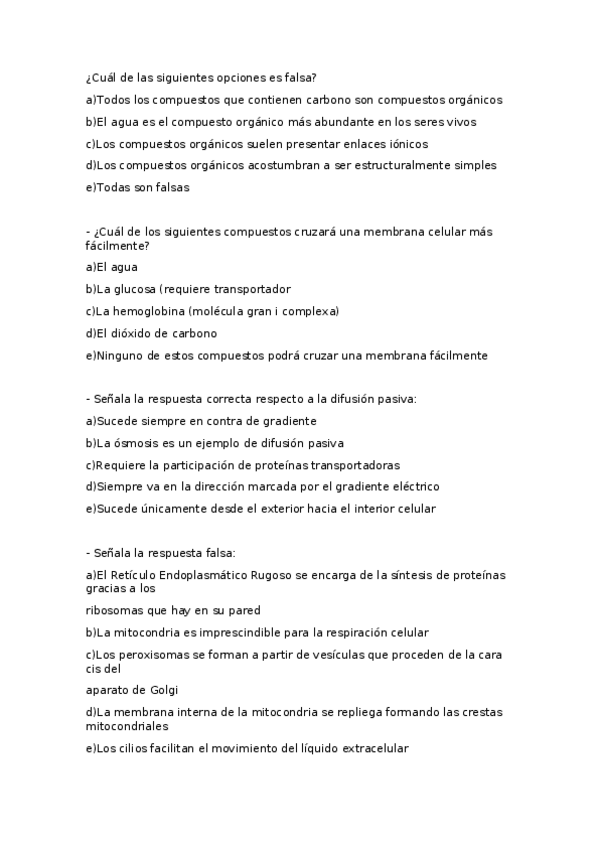 ¿Cuál de las siguientes opciones es falsa?

a)Todos los compuestos que contienen carbono son compuestos orgánicos

b)El agua es el compuesto orgánico más abundante en los seres vivos

c)Los compuestos orgánicos suelen presentar enlaces iónicos

d)Los compuestos orgánicos acostumbran a ser estructuralmente simples

e)Todas son falsas

- ¿Cuál de los siguientes compuestos cruzará una membrana celular más fácilmente?

a)El agua

b)La glucosa (requiere transportador

c)La hemoglobina (molécula gran i complexa)

d)El dióxido de carbono

e)Ninguno de estos compuestos podrá cruzar una membrana fácilmente

- Señala la respuesta correcta respecto a la difusión pasiva:

a)Sucede siempre en contra de gradiente

b)La ósmosis es un ejemplo de difusión pasiva

c)Requiere la participación de proteínas transportadoras

d)Siempre va en la dirección marcada por el gradiente eléctrico

e)Sucede únicamente desde el exterior hacia el interior celular

- Señala la respuesta falsa:

a)El Retículo Endoplasmático Rugoso se encarga de la síntesis de proteínas gracias a los

ribosomas que hay en su pared

b)La mitocondria es imprescindible para la respiración celular

c)Los peroxisomas se forman a partir de vesículas que proceden de la cara cis del

aparato de Golgi

d)La membrana interna de la mitocondria se repliega formando las crestas mitocondriales

e)Los cilios facilitan el movimiento del líquido extracelular